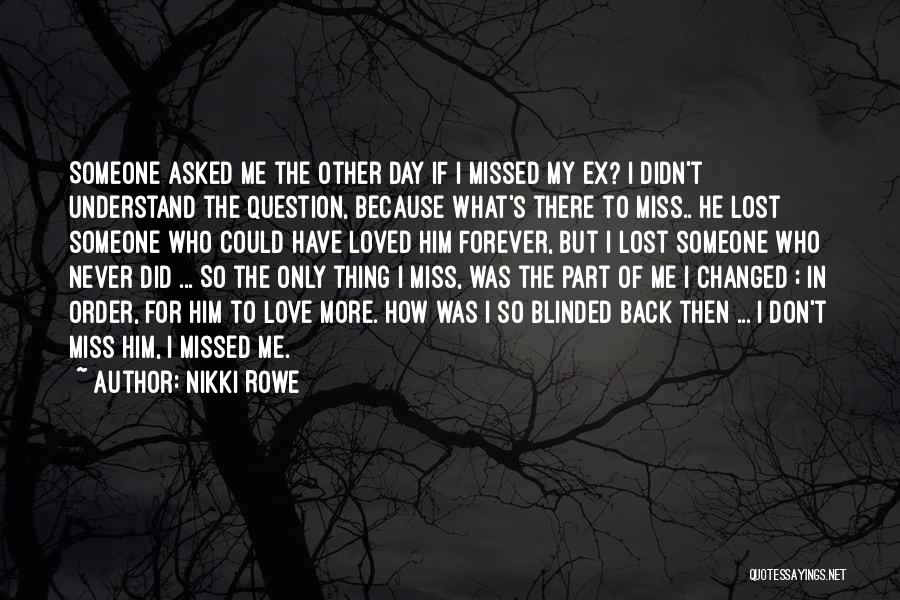 SOMEONE ASKED ME THE OTHER DAY IF I MISSED MY EX? I DIDN'T UNDERSTAND THE QUESTION, BECAUSE WHAT'S THERE TO MISS.. HE LOST SOMEONE WHO COULD HAVE LOVED HIM FOREVER, BUT I LOST SOMEONE WHO NEVER DID ... SO THE ONLY THING I MISS, WAS THE PART OF ME I CHANGED : IN ORDER, FOR HIM TO LOVE MORE. HOW WAS I SO BLINDED BACK THEN ... I DON'T MISS HIM, I MISSED ME.

~ AUTHOR: NIKKI ROWE

QUOTESSAYINGS.NET